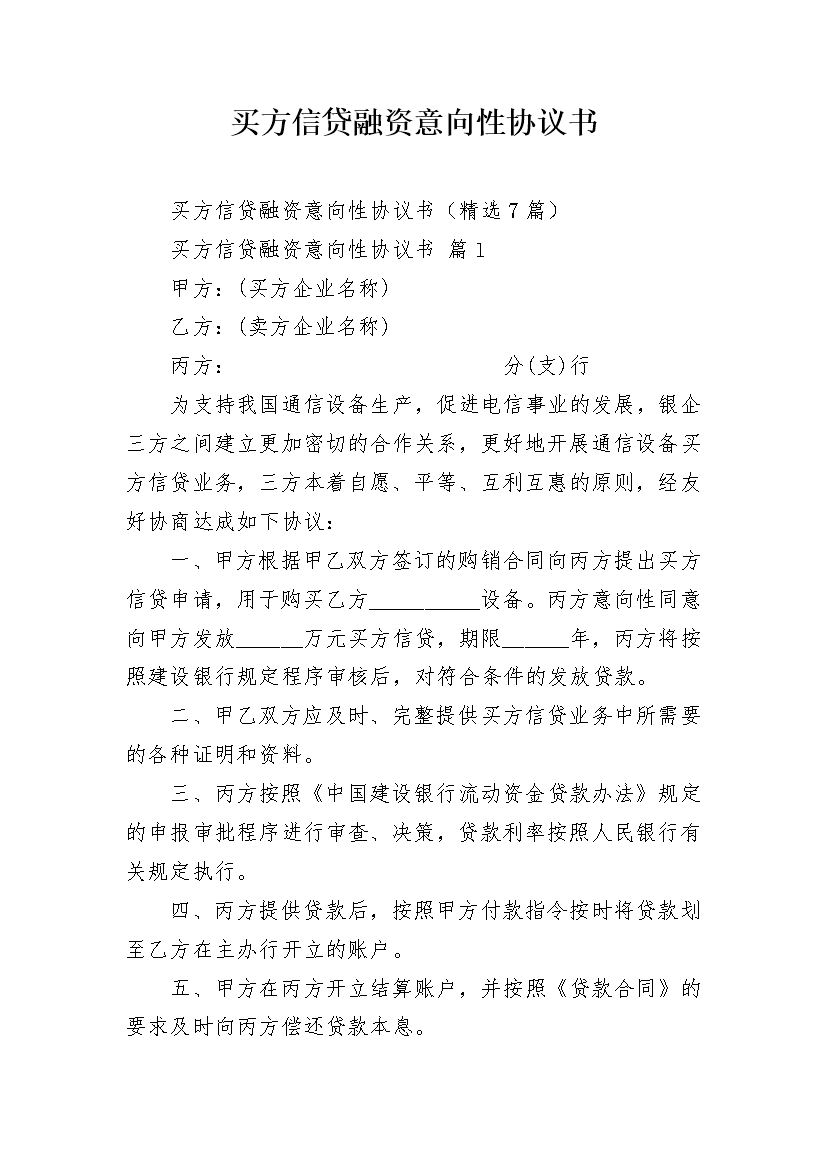 买方信贷融资意向性协议书

买方信贷融资意向性协议书（精选7篇）

买方信贷融资意向性协议书 篇1

甲方：（买方企业名称）

乙方：（卖方企业名称）

丙方：　　　　　　　　　　　　　分(支)行

为支持我国通信设备生产，促进电信事业的发展，银企三方之间建立更加密切的合作关系，更好地开展通信设备买方信贷业务，三方本着自愿、平等、互利互惠的原则，经友好协商达成如下协议：

一、甲方根据甲乙双方签订的购销合同向丙方提出买方信贷申请，用于购买乙方__________设备。丙方意向性同意向甲方发放______万元买方信贷，期限______年，丙方将按照建设银行规定程序审核后，对符合条件的发放贷款。

二、甲乙双方应及时、完整提供买方信贷业务中所需要的各种证明和资料。

三、丙方按照《中国建设银行流动资金贷款办法》规定的申报审批程序进行审查、决策，贷款利率按照人民银行有关规定执行。

四、丙方提供贷款后，按照甲方付款指令按时将贷款划至乙方在主办行开立的账户。

五、甲方在丙方开立结算账户，并按照《贷款合同》的要求及时向丙方偿还贷款本息。